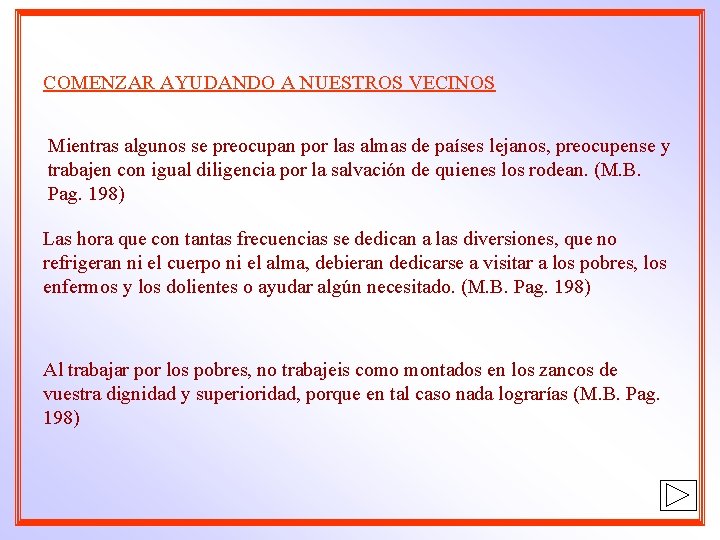 COMENZAR AYUDANDO A NUESTROS VECINOS

Mientras algunos se preocupan por las almas de países lejanos, preocupense y trabajen con igual diligencia por la salvación de quienes los rodean. (M.B. Pag. 198)

Las hora que con tantas frecuencias se dedican a las diversiones, que no refrigeran ni el cuerpo ni el alma, debieran dedicarse a visitar a los pobres, los enfermos y los dolientes o ayudar algún necesitado. (M.B. Pag. 198)

Al trabajar por los pobres, no trabajeis como montados en los zancos de vuestra dignidad y superioridad, porque en tal caso nada lograrías (M.B. Pag. 198)